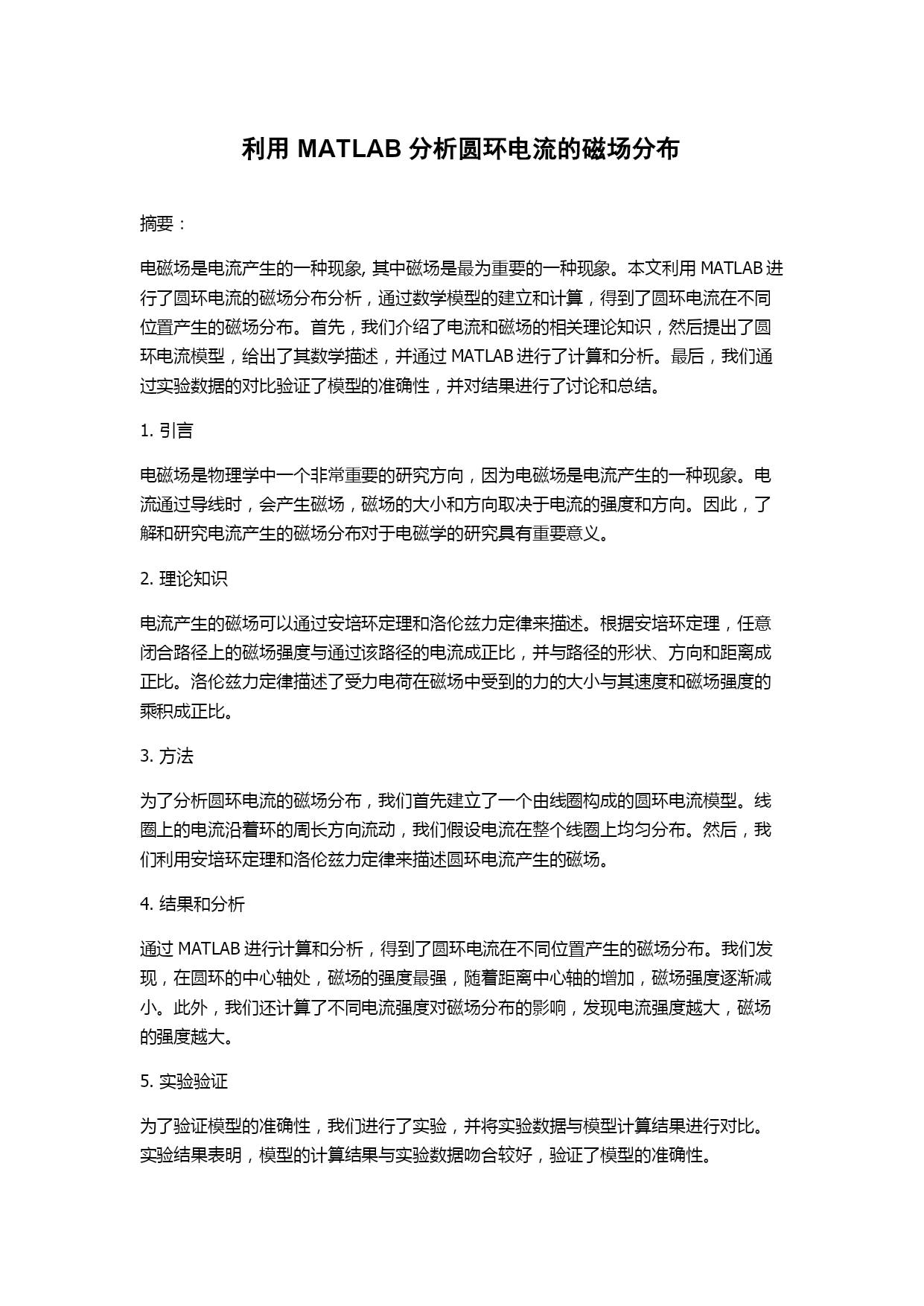 利用 MATLAB 分析圆环电流的磁场分布

摘要：

电磁场是电流产生的一种现象, 其中磁场是最为重要的一种现象。本文利用 MATLAB 进行了圆环电流的磁场分布分析，通过数学模型的建立和计算，得到了圆环电流在不同位置产生的磁场分布。首先，我们介绍了电流和磁场的相关理论知识，然后提出了圆环电流模型，给出了其数学描述，并通过 MATLAB 进行了计算和分析。最后，我们通过实验数据的对比验证了模型的准确性，并对结果进行了讨论和总结。

1. 引言

电磁场是物理学中一个非常重要的研究方向，因为电磁场是电流产生的一种现象。电流通过导线时，会产生磁场，磁场的大小和方向取决于电流的强度和方向。因此，了解和研究电流产生的磁场分布对于电磁学的研究具有重要意义。

2. 理论知识

电流产生的磁场可以通过安培环定理和洛伦兹力定律来描述。根据安培环定理，任意闭合路径上的磁场强度与通过该路径的电流成正比，并与路径的形状、方向和距离成正比。洛伦兹力定律描述了受力电荷在磁场中受到的力的大小与其速度和磁场强度的乘积成正比。

3. 方法

为了分析圆环电流的磁场分布，我们首先建立了一个由线圈构成的圆环电流模型。线圈上的电流沿着环的周长方向流动，我们假设电流在整个线圈上均匀分布。然后，我们利用安培环定理和洛伦兹力定律来描述圆环电流产生的磁场。

4. 结果和分析

通过 MATLAB 进行计算和分析，得到了圆环电流在不同位置产生的磁场分布。我们发现，在圆环的中心轴处，磁场的强度最强，随着距离中心轴的增加，磁场强度逐渐减小。此外，我们还计算了不同电流强度对磁场分布的影响，发现电流强度越大，磁场的强度越大。

5. 实验验证

为了验证模型的准确性，我们进行了实验，并将实验数据与模型计算结果进行对比。实验结果表明，模型的计算结果与实验数据吻合较好，验证了模型的准确性。